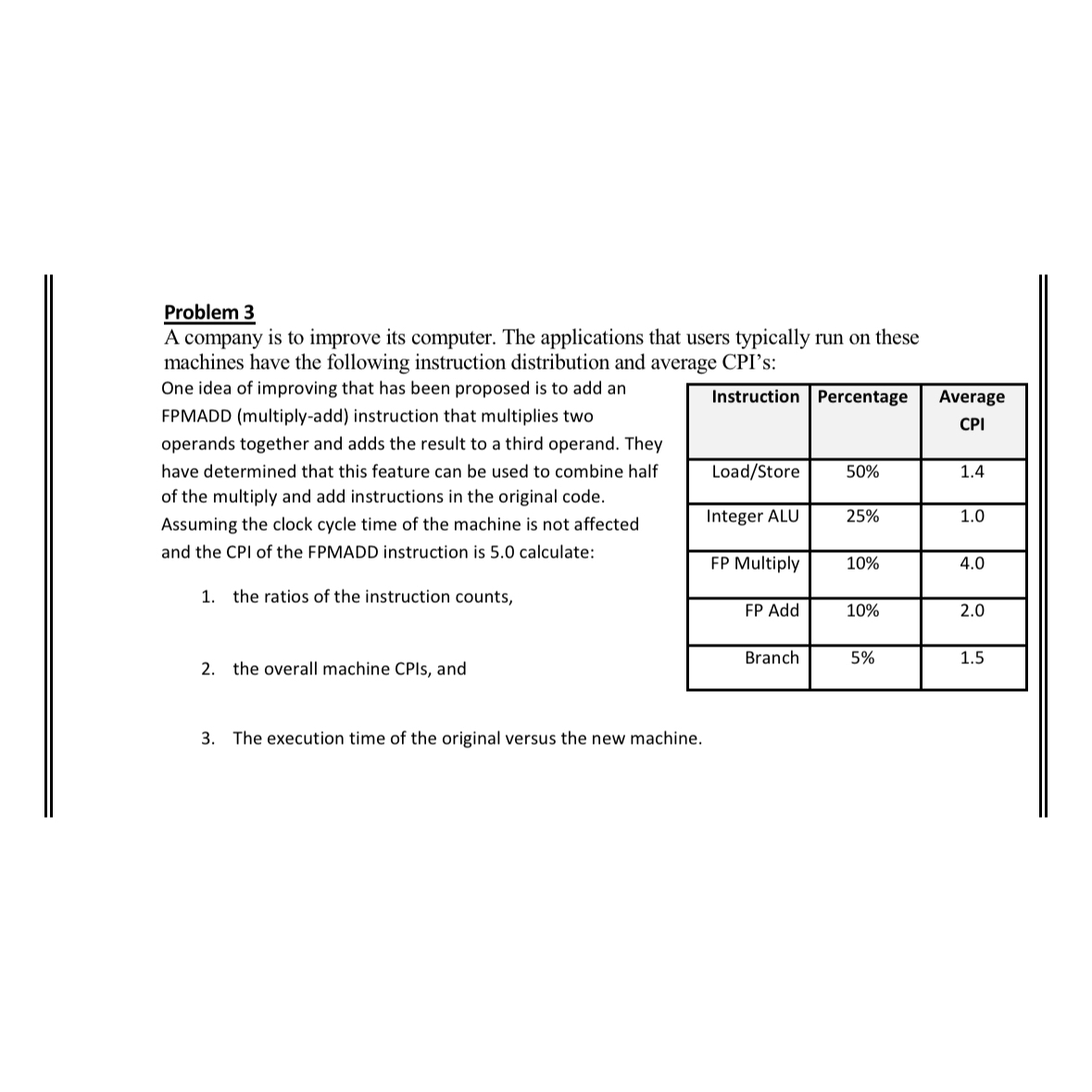 Problem 3
A company is to improve its computer. The applications that users typically run on these machines have the following instruction distribution and average CPI's:

One idea of improving that has been proposed is to add an FPMADD (multiply-add) instruction that multiplies two operands together and adds the result to a third operand. They have determined that this feature can be used to combine half of the multiply and add instructions in the original code. Assuming the clock cycle time of the machine is not affected and the CPI of the FPMADD instruction is 5.0 calculate:

1. the ratios of the instruction counts,

2. the overall machine CPIs, and

3. The execution time of the original versus the new machine.

| Instruction | Percentage | Average CPI |
|---|---|---|
| Load/Store | 50% | 1.4 |
| Integer ALU | 25% | 1.0 |
| FP Multiply | 10% | 4.0 |
| FP Add | 10% | 2.0 |
| Branch | 5% | 1.5 |